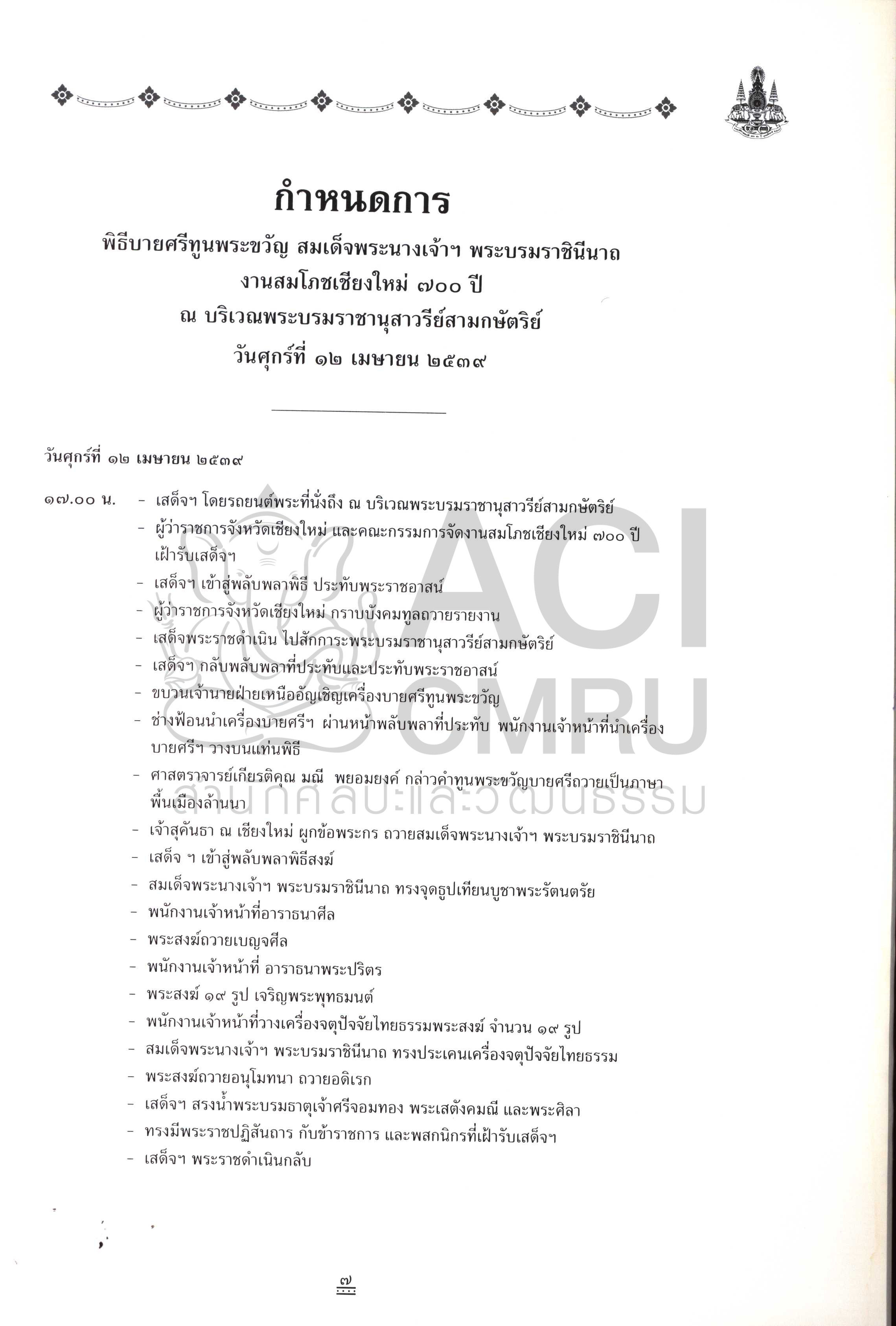 กำหนดการ

พิธีบายศรีทูนพระขวัญ สมเด็จพระนางเจ้าฯ พระบรมราชินีนาถ
งานสมโภชเชียงใหม่ ๗๐๐ ปี
ณ บริเวณพระบรมราชานุสาวรีย์สามกษัตริย์
วันศุกร์ที่ ๑๒ เมษายน ๒๕๓๙

วันศุกร์ที่ ๑๒ เมษายน ๒๕๓๙

๑๗.๐๐ น. - เสด็จฯ โดยรถยนต์พระที่นั่งถึง ณ บริเวณพระบรมราชานุสาวรีย์สามกษัตริย์
- ผู้ว่าราชการจังหวัดเชียงใหม่ และคณะกรรมการจัดงานสมโภชเชียงใหม่ ๗๐๐ ปี เฝ้ารับเสด็จฯ
- เสด็จฯ เข้าสู่พลับพลาพิธี ประทับพระราชอาสน์
- ผู้ว่าราชการจังหวัดเชียงใหม่ กราบบังคมทูลถวายรายงาน
- เสด็จพระราชดำเนิน ไปสักการะพระบรมราชานุสาวรีย์สามกษัตริย์
- เสด็จฯ กลับพลับพลาที่ประทับและประทับพระราชอาสน์
- ขบวนเจ้านายฝ่ายเหนืออัญเชิญเครื่องบายศรีทูนพระขวัญ
- ช่างฟ้อนนำเครื่องบายศรีฯ ผ่านหน้าพลับพลาที่ประทับ พนักงานเจ้าหน้าที่นำเครื่องบายศรีฯ วางบนแท่นพิธี
- ศาสตราจารย์เกียรติคุณ มณี พยอมยงค์ กล่าวคำทูนพระขวัญบายศรีถวายเป็นภาษาพื้นเมืองล้านนา
- เจ้าสุคันธา ณ เชียงใหม่ ผูกข้อพระกร ถวายสมเด็จพระนางเจ้าฯ พระบรมราชินีนาถ
- เสด็จ ฯ เข้าสู่พลับพลาพิธีสงฆ์
- สมเด็จพระนางเจ้าฯ พระบรมราชินีนาถ ทรงจุดธูปเทียนบูชาพระรัตนตรัย
- พนักงานเจ้าหน้าที่อาราธนาศีล
- พระสงฆ์ถวายเบญจศีล
- พนักงานเจ้าหน้าที่ อาราธนาพระปริตร
- พระสงฆ์ ๑๙ รูป เจริญพระพุทธมนต์
- พนักงานเจ้าหน้าที่วางเครื่องจตุปัจจัยไทยธรรมพระสงฆ์ จำนวน ๑๙ รูป
- สมเด็จพระนางเจ้าฯ พระบรมราชินีนาถ ทรงประเคนเครื่องจตุปัจจัยไทยธรรม
- พระสงฆ์ถวายอนุโมทนา ถวายอดิเรก
- เสด็จฯ สรงน้ำพระบรมธาตุเจ้าศรีจอมทอง พระเสตังคมณี และพระศิลา
- ทรงมีพระราชปฏิสันถาร กับข้าราชการ และพสกนิกรที่เฝ้ารับเสด็จฯ
- เสด็จฯ พระราชดำเนินกลับ

ACI CMRU สำนักศิลปะและวัฒนธรรม

๗